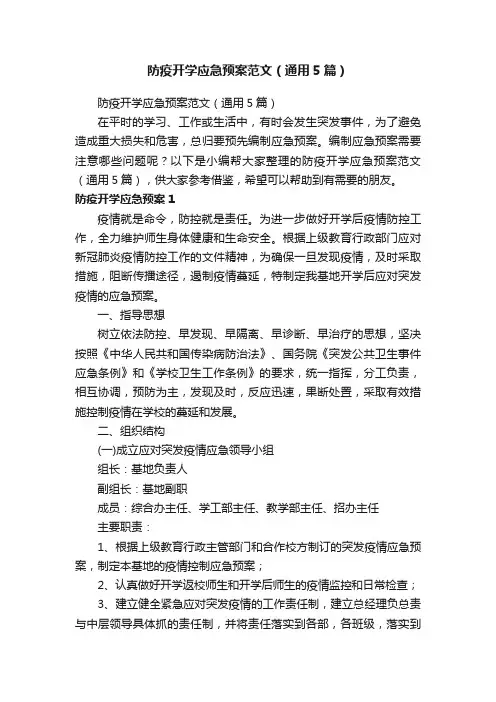 防疫开学应急预案范文（通用5篇）

防疫开学应急预案范文（通用5篇）

在平时的学习、工作或生活中，有时会发生突发事件，为了避免造成重大损失和危害，总归要预先编制应急预案。编制应急预案需要注意哪些问题呢？以下是小编帮大家整理的防疫开学应急预案范文（通用5篇），供大家参考借鉴，希望可以帮助到有需要的朋友。

防疫开学应急预案1

疫情就是命令，防控就是责任。为进一步做好开学后疫情防控工作，全力维护师生身体健康和生命安全。根据上级教育行政部门应对新冠肺炎疫情防控工作的文件精神，为确保一旦发现疫情，及时采取措施，阻断传播途径，遏制疫情蔓延，特制定我基地开学后应对突发疫情的应急预案。

一、指导思想

树立依法防控、早发现、早隔离、早诊断、早治疗的思想，坚决按照《中华人民共和国传染病防治法》、国务院《突发公共卫生事件应急条例》和《学校卫生工作条例》的要求，统一指挥，分工负责，相互协调，预防为主，发现及时，反应迅速，果断处置，采取有效措施控制疫情在学校的蔓延和发展。

二、组织结构

(一)成立应对突发疫情应急领导小组

组长：基地负责人

副组长：基地副职

成员：综合办主任、学工部主任、教学部主任、招办主任

主要职责：

1、根据上级教育行政主管部门和合作校方制订的突发疫情应急预案，制定本基地的疫情控制应急预案；

2、认真做好开学返校师生和开学后师生的疫情监控和日常检查；

3、建立健全紧急应对突发疫情的工作责任制，建立总经理负总责与中层领导具体抓的责任制，并将责任落实到各部，各班级，落实到